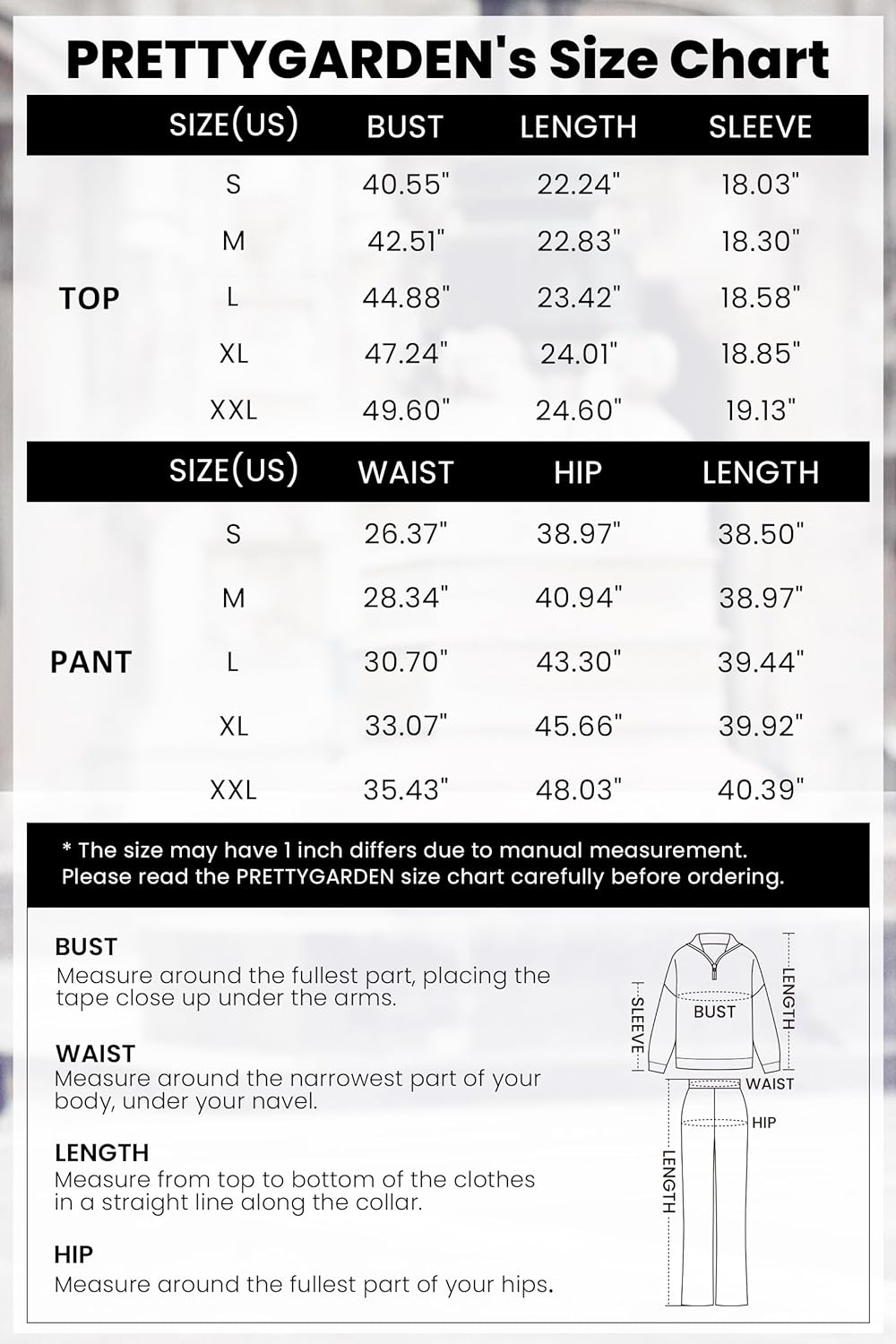 PRETTYGARDEN's Size Chart

| | SIZE(US) | BUST | LENGTH | SLEEVE |
|---|---|---|---|---|
| TOP | S | 40.55" | 22.24" | 18.03" |
| | M | 42.51" | 22.83" | 18.30" |
| | L | 44.88" | 23.42" | 18.58" |
| | XL | 47.24" | 24.01" | 18.85" |
| | XXL | 49.60" | 24.60" | 19.13" |

| | SIZE(US) | WAIST | HIP | LENGTH |
|---|---|---|---|---|
| PANT | S | 26.37" | 38.97" | 38.50" |
| | M | 28.34" | 40.94" | 38.97" |
| | L | 30.70" | 43.30" | 39.44" |
| | XL | 33.07" | 45.66" | 39.92" |
| | XXL | 35.43" | 48.03" | 40.39" |

* The size may have 1 inch differs due to manual measurement. Please read the PRETTYGARDEN size chart carefully before ordering.

BUST
Measure around the fullest part, placing the tape close up under the arms.

WAIST
Measure around the narrowest part of your body, under your navel.

LENGTH
Measure from top to bottom of the clothes in a straight line along the collar.

HIP
Measure around the fullest part of your hips.

SLEEVE
BUST
LENGTH
WAIST
HIP
LENGTH